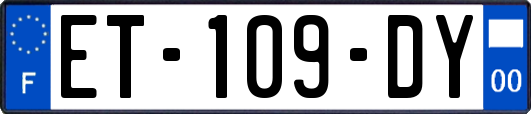 F
ET-109-DY
00